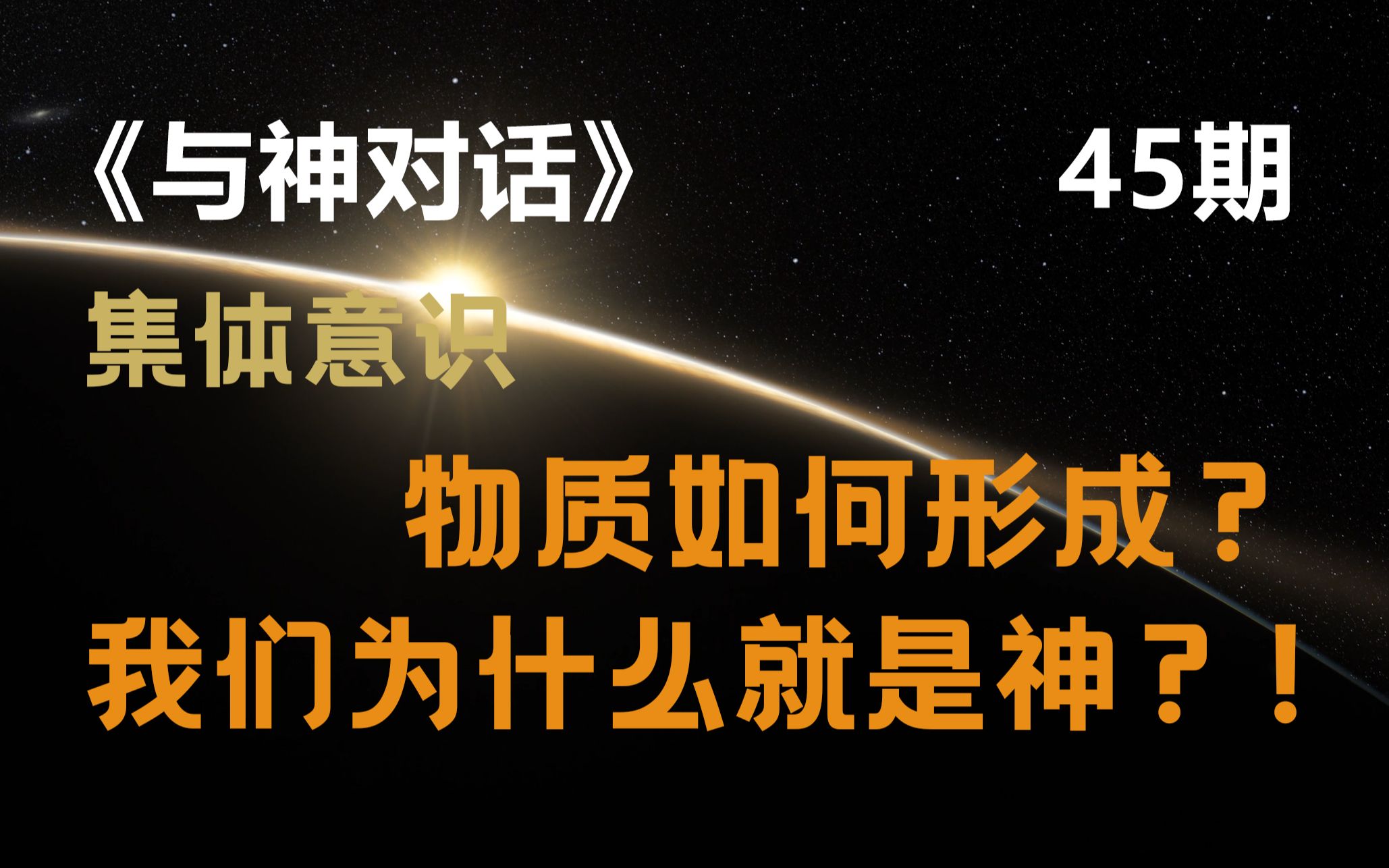 《与神对话》 45期

集体意识

物质如何形成？
我们为什么就是神？！